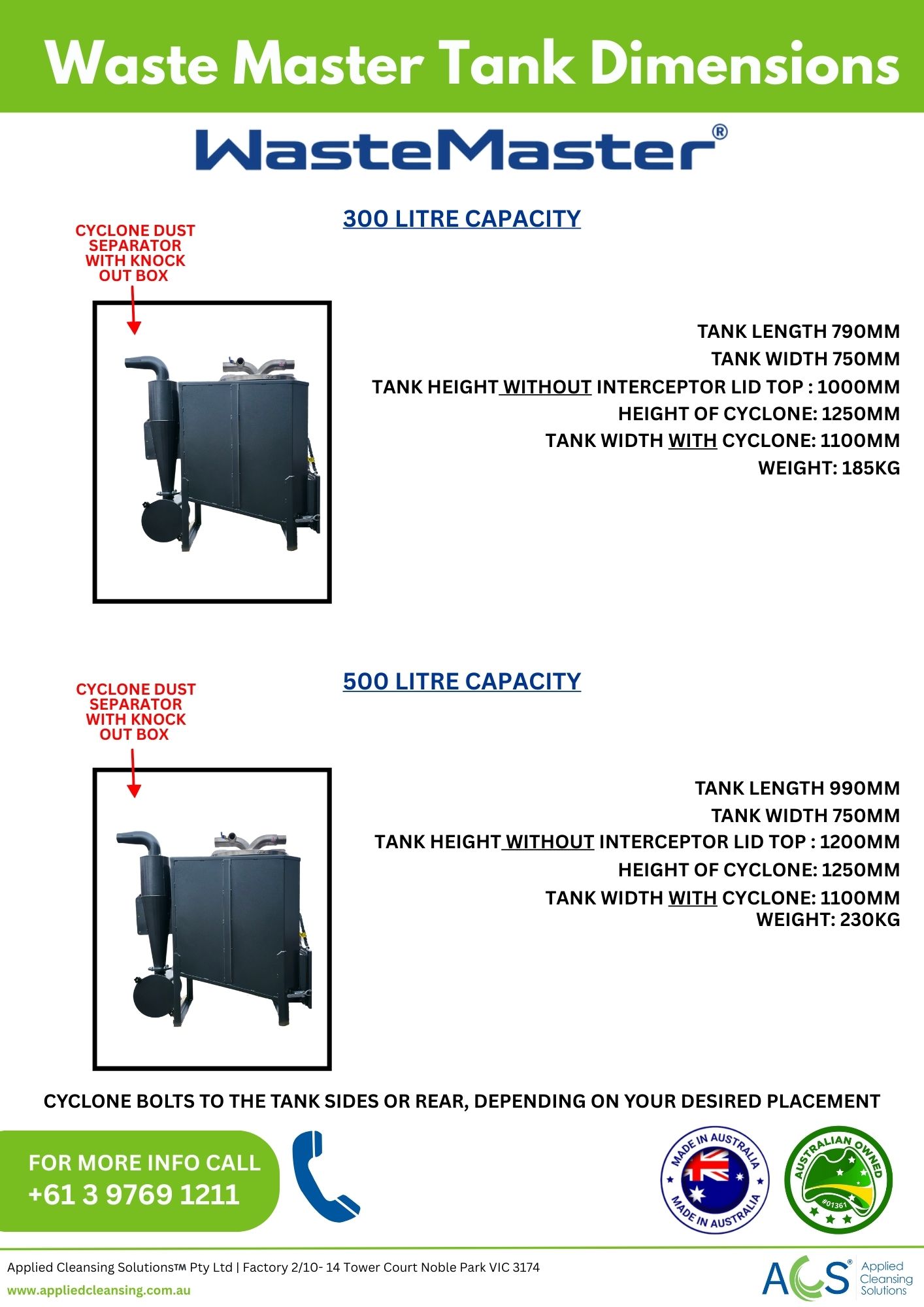 Waste Master Tank Dimensions

WasteMaster®

300 LITRE CAPACITY

CYCLONE DUST SEPARATOR WITH KNOCK OUT BOX

TANK LENGTH 790MM
TANK WIDTH 750MM
TANK HEIGHT WITHOUT INTERCEPTOR LID TOP : 1000MM
HEIGHT OF CYCLONE: 1250MM
TANK WIDTH WITH CYCLONE: 1100MM
WEIGHT: 185KG

500 LITRE CAPACITY

CYCLONE DUST SEPARATOR WITH KNOCK OUT BOX

TANK LENGTH 990MM
TANK WIDTH 750MM
TANK HEIGHT WITHOUT INTERCEPTOR LID TOP : 1200MM
HEIGHT OF CYCLONE: 1250MM
TANK WIDTH WITH CYCLONE: 1100MM
WEIGHT: 230KG

CYCLONE BOLTS TO THE TANK SIDES OR REAR, DEPENDING ON YOUR DESIRED PLACEMENT

FOR MORE INFO CALL
+61 3 9769 1211

MADE IN AUSTRALIA
MADE IN AUSTRALIA

AUSTRALIAN OWNED
#01361

Applied Cleansing Solutions™ Pty Ltd | Factory 2/10- 14 Tower Court Noble Park VIC 3174
www.appliedcleansing.com.au

ACS® Applied Cleansing Solutions